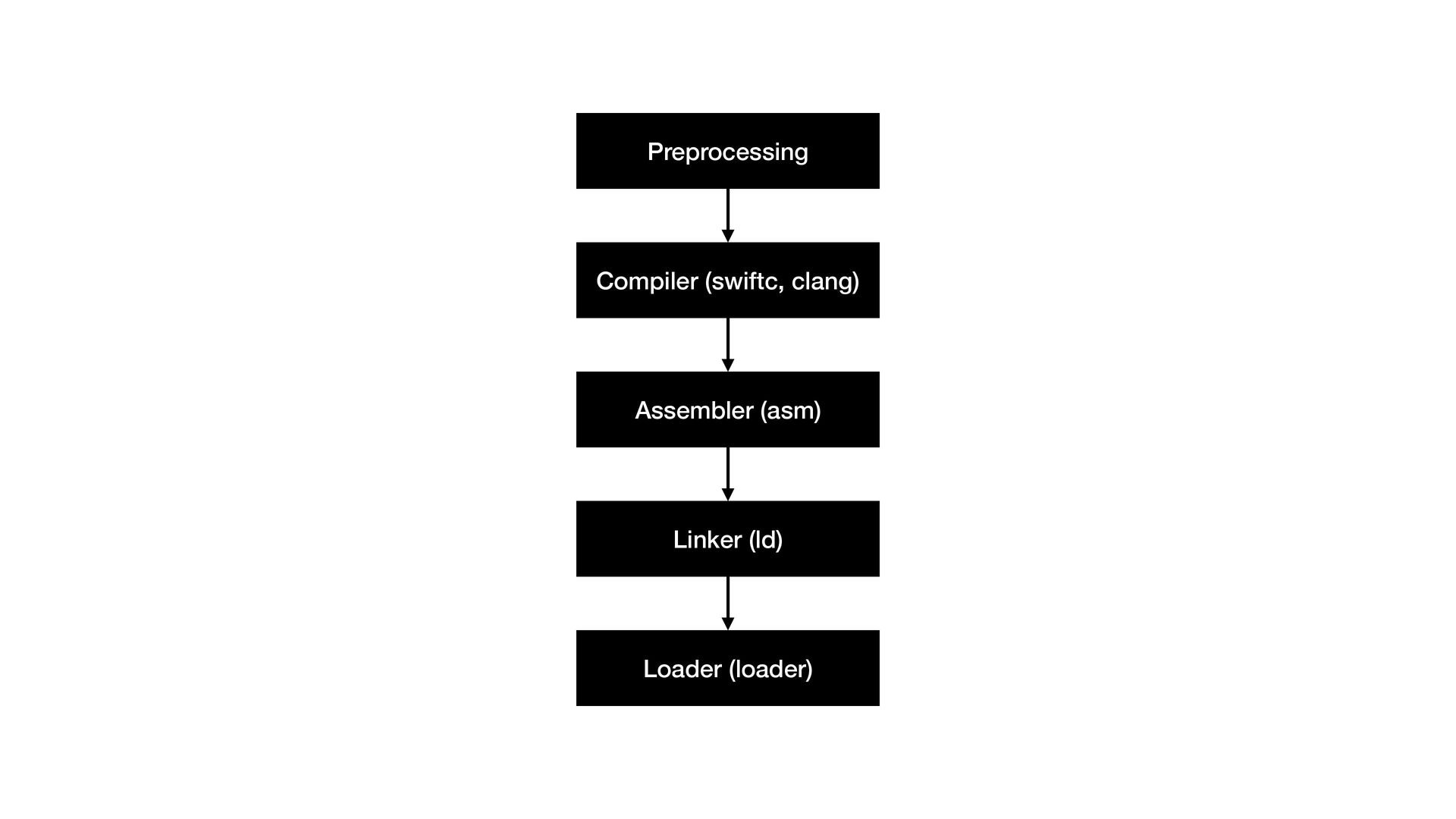 Preprocessing

Compiler (swiftc, clang)

Assembler (asm)

Linker (ld)

Loader (loader)